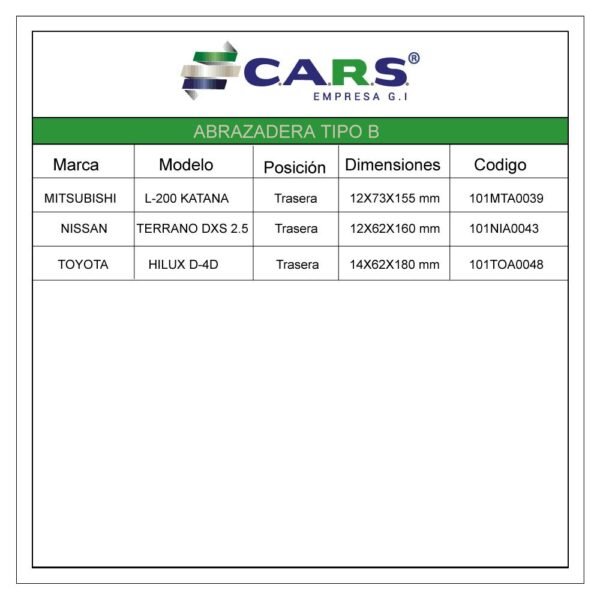 C.A.R.S®
EMPRESA G.I

ABRAZADERA TIPO B

| Marca | Modelo | Posición | Dimensiones | Codigo |
|---|---|---|---|---|
| MITSUBISHI | L-200 KATANA | Trasera | 12X73X155 mm | 101MTA0039 |
| NISSAN | TERRANO DXS 2.5 | Trasera | 12X62X160 mm | 101NIA0043 |
| TOYOTA | HILUX D-4D | Trasera | 14X62X180 mm | 101TOA0048 |